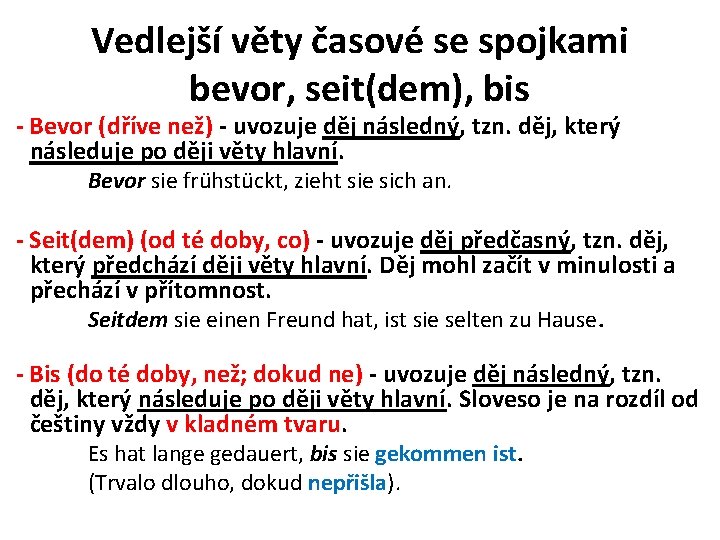 Vedlejší věty časové se spojkami bevor, seit(dem), bis

- Bevor (dříve než) - uvozuje děj následný, tzn. děj, který následuje po ději věty hlavní.

Bevor sie frühstückt, zieht sie sich an.

- Seit(dem) (od té doby, co) - uvozuje děj předčasný, tzn. děj, který předchází ději věty hlavní. Děj mohl začít v minulosti a přechází v přítomnost.

Seitdem sie einen Freund hat, ist sie selten zu Hause.

- Bis (do té doby, než; dokud ne) - uvozuje děj následný, tzn. děj, který následuje po ději věty hlavní. Sloveso je na rozdíl od češtiny vždy v kladném tvaru.

Es hat lange gedauert, bis sie gekommen ist.

(Trvalo dlouho, dokud nepřišla).